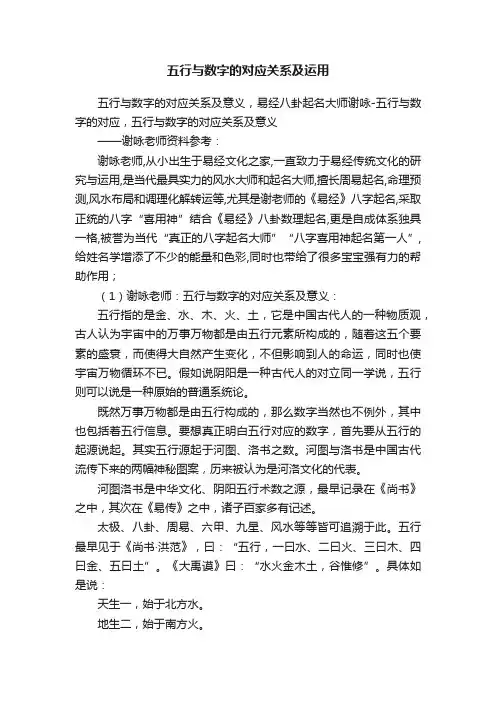 五行与数字的对应关系及运用

五行与数字的对应关系及意义，易经八卦起名大师谢咏-五行与数字的对应，五行与数字的对应关系及意义

——谢咏老师资料参考：

谢咏老师,从小出生于易经文化之家,一直致力于易经传统文化的研究与运用,是当代最具实力的风水大师和起名大师,擅长周易起名,命理预测,风水布局和调理化解转运等,尤其是谢老师的《易经》八字起名,采取正统的八字“喜用神”结合《易经》八卦数理起名,更是自成体系独具一格,被誉为当代“真正的八字起名大师”“八字喜用神起名第一人”，给姓名学增添了不少的能量和色彩,同时也带给了很多宝宝强有力的帮助作用；

（1）谢咏老师：五行与数字的对应关系及意义：

五行指的是金、水、木、火、土，它是中国古代人的一种物质观，古人认为宇宙中的万事万物都是由五行元素所构成的，随着这五个要素的盛衰，而使得大自然产生变化，不但影响到人的命运，同时也使宇宙万物循环不已。假如说阴阳是一种古代人的对立同一学说，五行则可以说是一种原始的普通系统论。

既然万事万物都是由五行构成的，那么数字当然也不例外，其中也包括着五行信息。要想真正明白五行对应的数字，首先要从五行的起源说起。其实五行源起于河图、洛书之数。河图与洛书是中国古代流传下来的两幅神秘图案，历来被认为是河洛文化的代表。

河图洛书是中华文化、阴阳五行术数之源，最早记录在《尚书》之中，其次在《易传》之中，诸子百家多有记述。

太极、八卦、周易、六甲、九星、风水等等皆可追溯于此。五行最早见于《尚书·洪范》，曰：“五行，一曰水、二曰火、三曰木、四曰金、五曰土”。《大禹谟》曰：“水火金木土，谷惟修”。具体如是说：

天生一，始于北方水。

地生二，始于南方火。